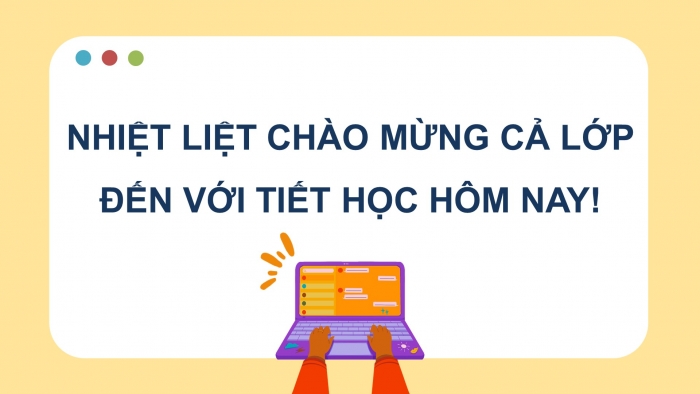 NHIỆT LIỆT CHÀO MỪNG CẢ LỚP ĐẾN VỚI TIẾT HỌC HÔM NAY!